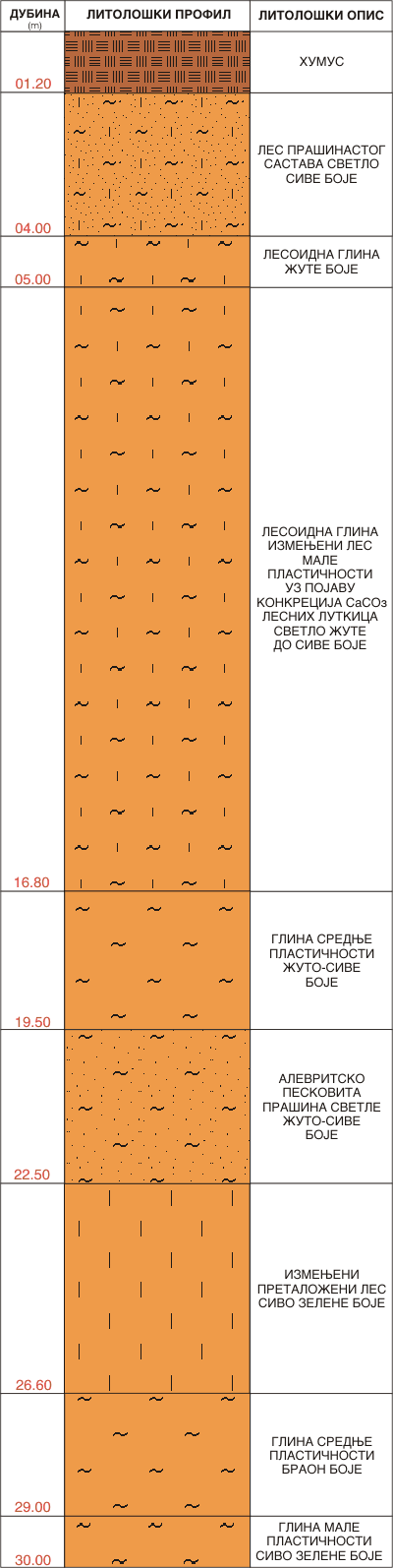 | ДУБИНА (m) | ЛИТОЛОШКИ ПРОФИЛ | ЛИТОЛОШКИ ОПИС |
|---|---|---|
| 01.20 | | ХУМУС |
| 04.00 | | ЛЕС ПРАШИНАСТОГ САСТАВА СВЕТЛО СИВЕ БОЈЕ |
| 05.00 | | ЛЕСОИДНА ГЛИНА ЖУТЕ БОЈЕ |
| 16.80 | | ЛЕСОИДНА ГЛИНА ИЗМЕЊЕНИ ЛЕС МАЛЕ ПЛАСТИЧНОСТИ УЗ ПОЈАВУ КОНКРЕЦИЈА $CaCO_3$ ЛЕСНИХ ЛУТКИЦА СВЕТЛО ЖУТЕ ДО СИВЕ БОЈЕ |
| 19.50 | | ГЛИНА СРЕДЊЕ ПЛАСТИЧНОСТИ ЖУТО-СИВЕ БОЈЕ |
| 22.50 | | АЛЕВРИТСКО ПЕСКОВИТА ПРАШИНА СВЕТЛЕ ЖУТО-СИВЕ БОЈЕ |
| 26.60 | | ИЗМЕЊЕНИ ПРЕТАЛОЖЕНИ ЛЕС СИВО ЗЕЛЕНЕ БОЈЕ |
| 29.00 | | ГЛИНА СРЕДЊЕ ПЛАСТИЧНОСТИ БРАОН БОЈЕ |
| 30.00 | | ГЛИНА МАЛЕ ПЛАСТИЧНОСТИ СИВО ЗЕЛЕНЕ БОЈЕ |